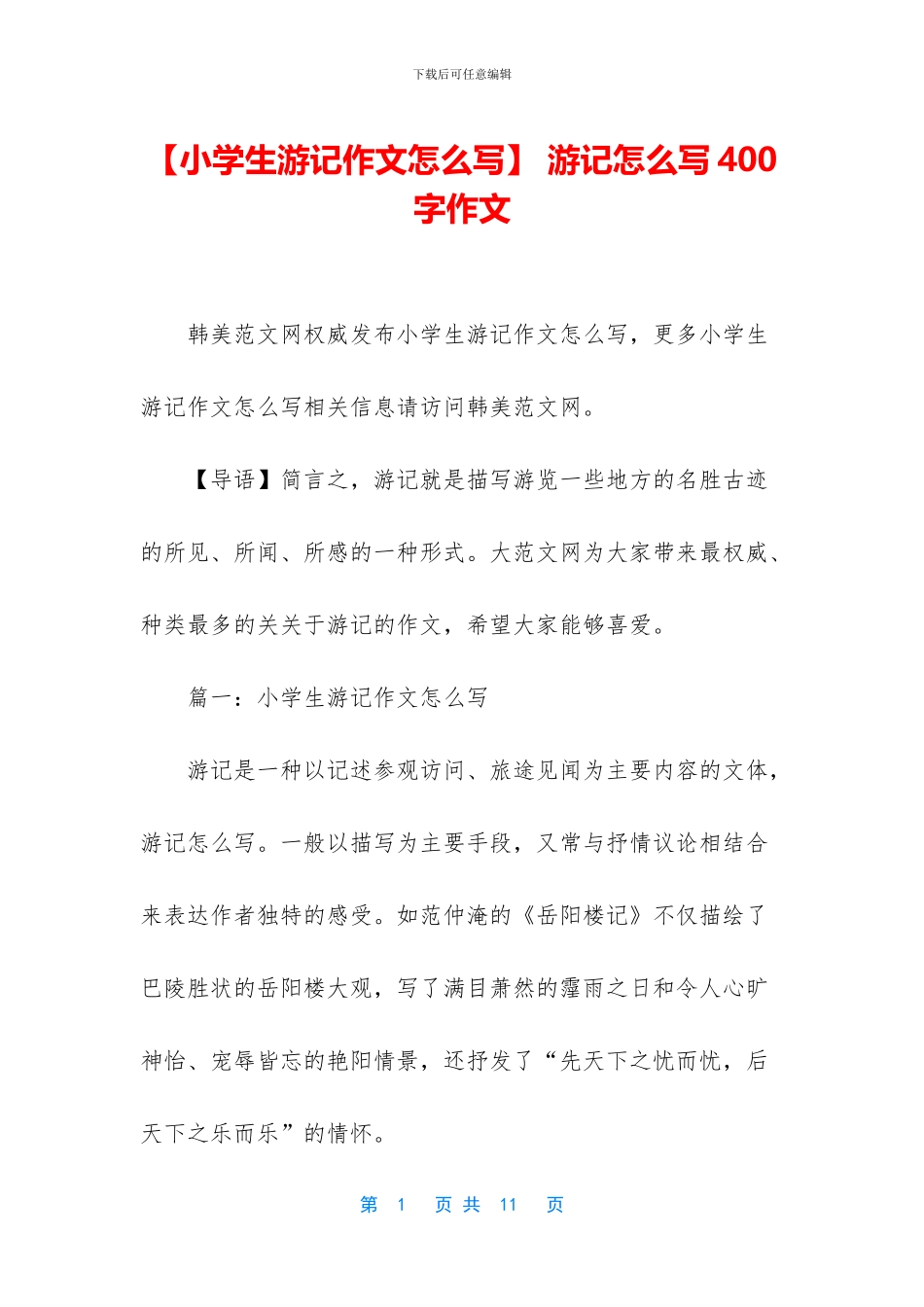 下载后可任意编辑

【小学生游记作文怎么写】 游记怎么写 400 字作文

韩美范文网权威发布小学生游记作文怎么写，更多小学生游记作文怎么写相关信息请访问韩美范文网。

【导语】简言之，游记就是描写游览一些地方的名胜古迹的所见、所闻、所感的一种形式。大范文网为大家带来最权威、种类最多的关关于游记的作文，希望大家能够喜爱。

篇一：小学生游记作文怎么写

游记是一种以记述参观访问、旅途见闻为主要内容的文体，游记怎么写。一般以描写为主要手段，又常与抒情议论相结合来表达作者独特的感受。如范仲淹的《岳阳楼记》不仅描绘了巴陵胜状的岳阳楼大观，写了满目萧然的霪雨之日和令人心旷神怡、宠辱皆忘的艳阳情景，还抒发了“先天下之忧而忧，后天下之乐而乐”的情怀。

第 1 页 共 11 页